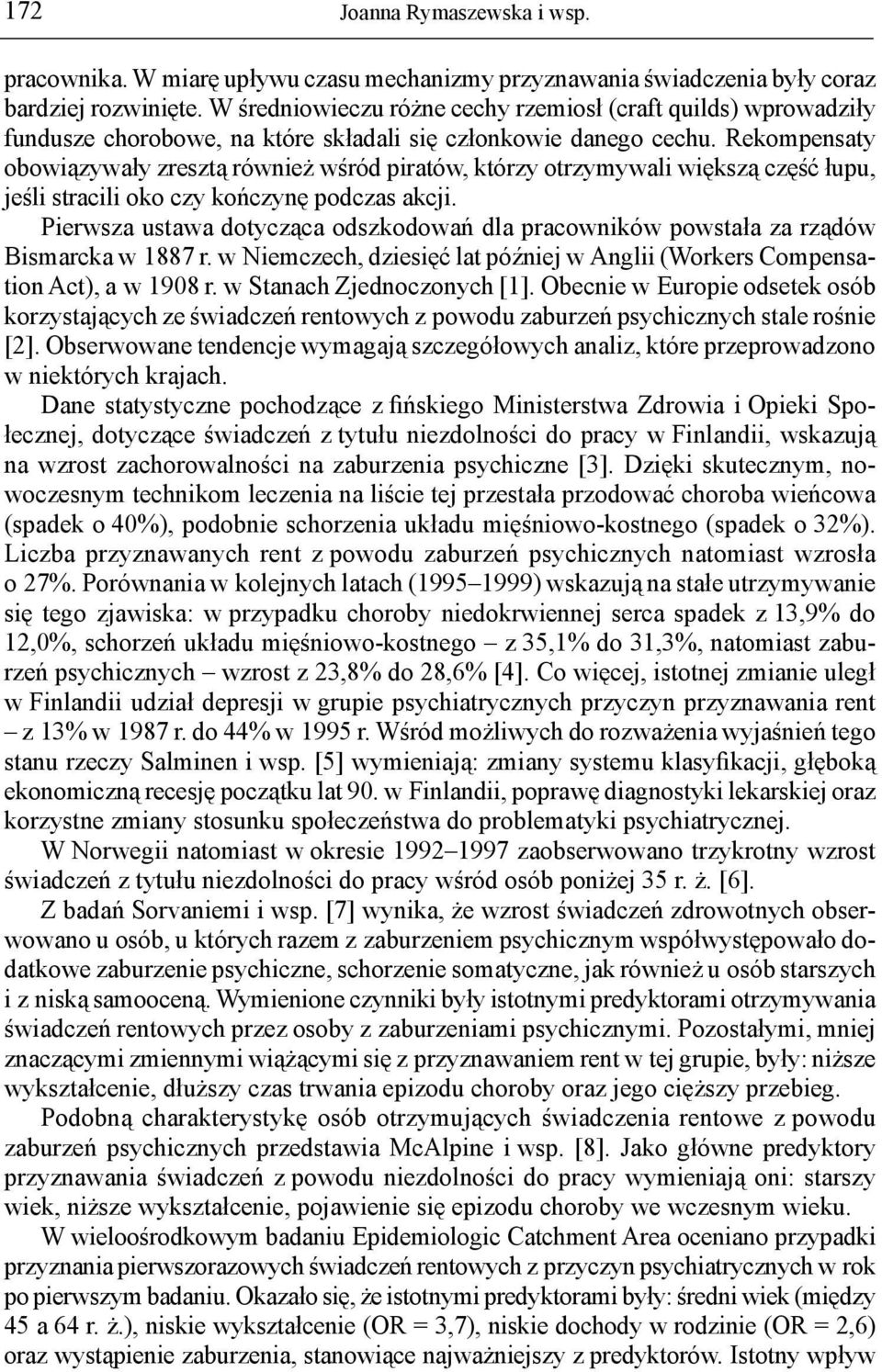 172 Joanna Rymaszewska i wsp.

pracownika. W miarę upływu czasu mechanizmy przyznawania świadczenia były coraz bardziej rozwinięte. W średniowieczu różne cechy rzemiosł (craft quilds) wprowadziły fundusze chorobowe, na które składali się członkowie danego cechu. Rekompensaty obowiązywały zresztą również wśród piratów, którzy otrzymywali większą część łupu, jeśli stracili oko czy kończynę podczas akcji.

Pierwsza ustawa dotycząca odszkodowań dla pracowników powstała za rządów Bismarcka w 1887 r. w Niemczech, dziesięć lat później w Anglii (Workers Compensation Act), a w 1908 r. w Stanach Zjednoczonych [1]. Obecnie w Europie odsetek osób korzystających ze świadczeń rentowych z powodu zaburzeń psychicznych stale rośnie [2]. Obserwowane tendencje wymagają szczegółowych analiz, które przeprowadzono w niektórych krajach.

Dane statystyczne pochodzące z fińskiego Ministerstwa Zdrowia i Opieki Społecznej, dotyczące świadczeń z tytułu niezdolności do pracy w Finlandii, wskazują na wzrost zachorowalności na zaburzenia psychiczne [3]. Dzięki skutecznym, nowoczesnym technikom leczenia na liście tej przestała przodować choroba wieńcowa (spadek o 40%), podobnie schorzenia układu mięśniowo-kostnego (spadek o 32%). Liczba przyznawanych rent z powodu zaburzeń psychicznych natomiast wzrosła o 27%. Porównania w kolejnych latach (1995–1999) wskazują na stałe utrzymywanie się tego zjawiska: w przypadku choroby niedokrwiennej serca spadek z 13,9% do 12,0%, schorzeń układu mięśniowo-kostnego – z 35,1% do 31,3%, natomiast zaburzeń psychicznych – wzrost z 23,8% do 28,6% [4]. Co więcej, istotnej zmianie uległ w Finlandii udział depresji w grupie psychiatrycznych przyczyn przyznawania rent – z 13% w 1987 r. do 44% w 1995 r. Wśród możliwych do rozważenia wyjaśnień tego stanu rzeczy Salminen i wsp. [5] wymieniają: zmiany systemu klasyfikacji, głęboką ekonomiczną recesję początku lat 90. w Finlandii, poprawę diagnostyki lekarskiej oraz korzystne zmiany stosunku społeczeństwa do problematyki psychiatrycznej.

W Norwegii natomiast w okresie 1992–1997 zaobserwowano trzykrotny wzrost świadczeń z tytułu niezdolności do pracy wśród osób poniżej 35 r. ż. [6].

Z badań Sorvaniemi i wsp. [7] wynika, że wzrost świadczeń zdrowotnych obserwowano u osób, u których razem z zaburzeniem psychicznym współwystępowało dodatkowe zaburzenie psychiczne, schorzenie somatyczne, jak również u osób starszych i z niską samooceną. Wymienione czynniki były istotnymi predyktorami otrzymywania świadczeń rentowych przez osoby z zaburzeniami psychicznymi. Pozostałymi, mniej znaczącymi zmiennymi wiążącymi się z przyznawaniem rent w tej grupie, były: niższe wykształcenie, dłuższy czas trwania epizodu choroby oraz jego cięższy przebieg.

Podobną charakterystykę osób otrzymujących świadczenia rentowe z powodu zaburzeń psychicznych przedstawia McAlpine i wsp. [8]. Jako główne predyktory przyznawania świadczeń z powodu niezdolności do pracy wymieniają oni: starszy wiek, niższe wykształcenie, pojawienie się epizodu choroby we wczesnym wieku.

W wieloośrodkowym badaniu Epidemiologic Catchment Area oceniano przypadki przyznania pierwszorazowych świadczeń rentowych z przyczyn psychiatrycznych w rok po pierwszym badaniu. Okazało się, że istotnymi predyktorami były: średni wiek (między 45 a 64 r. ż.), niskie wykształcenie (OR = 3,7), niskie dochody w rodzinie (OR = 2,6) oraz wystąpienie zaburzenia, stanowiące najważniejszy z predyktorów. Istotny wpływ